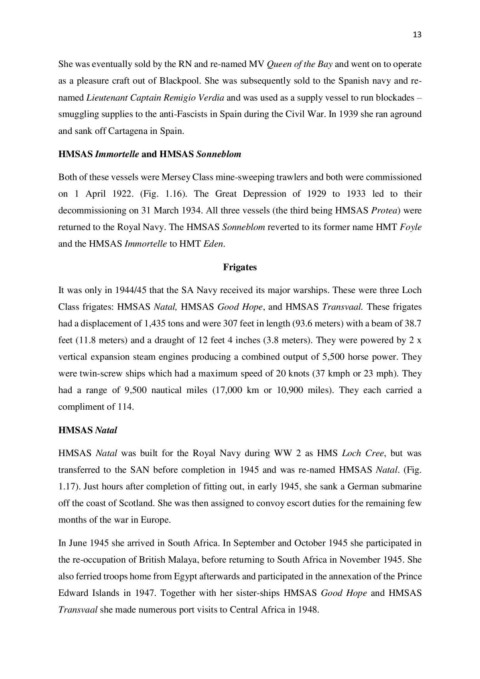 13

She was eventually sold by the RN and re-named MV Queen of the Bay and went on to operate as a pleasure craft out of Blackpool. She was subsequently sold to the Spanish navy and re-named Lieutenant Captain Remigio Verdia and was used as a supply vessel to run blockades – smuggling supplies to the anti-Fascists in Spain during the Civil War. In 1939 she ran aground and sank off Cartagena in Spain.

HMSAS Immortelle and HMSAS Sonneblom

Both of these vessels were Mersey Class mine-sweeping trawlers and both were commissioned on 1 April 1922. (Fig. 1.16). The Great Depression of 1929 to 1933 led to their decommissioning on 31 March 1934. All three vessels (the third being HMSAS Protea) were returned to the Royal Navy. The HMSAS Sonneblom reverted to its former name HMT Foyle and the HMSAS Immortelle to HMT Eden.

Frigates

It was only in 1944/45 that the SA Navy received its major warships. These were three Loch Class frigates: HMSAS Natal, HMSAS Good Hope, and HMSAS Transvaal. These frigates had a displacement of 1,435 tons and were 307 feet in length (93.6 meters) with a beam of 38.7 feet (11.8 meters) and a draught of 12 feet 4 inches (3.8 meters). They were powered by 2 x vertical expansion steam engines producing a combined output of 5,500 horse power. They were twin-screw ships which had a maximum speed of 20 knots (37 kmph or 23 mph). They had a range of 9,500 nautical miles (17,000 km or 10,900 miles). They each carried a compliment of 114.

HMSAS Natal

HMSAS Natal was built for the Royal Navy during WW 2 as HMS Loch Cree, but was transferred to the SAN before completion in 1945 and was re-named HMSAS Natal. (Fig. 1.17). Just hours after completion of fitting out, in early 1945, she sank a German submarine off the coast of Scotland. She was then assigned to convoy escort duties for the remaining few months of the war in Europe.

In June 1945 she arrived in South Africa. In September and October 1945 she participated in the re-occupation of British Malaya, before returning to South Africa in November 1945. She also ferried troops home from Egypt afterwards and participated in the annexation of the Prince Edward Islands in 1947. Together with her sister-ships HMSAS Good Hope and HMSAS Transvaal she made numerous port visits to Central Africa in 1948.